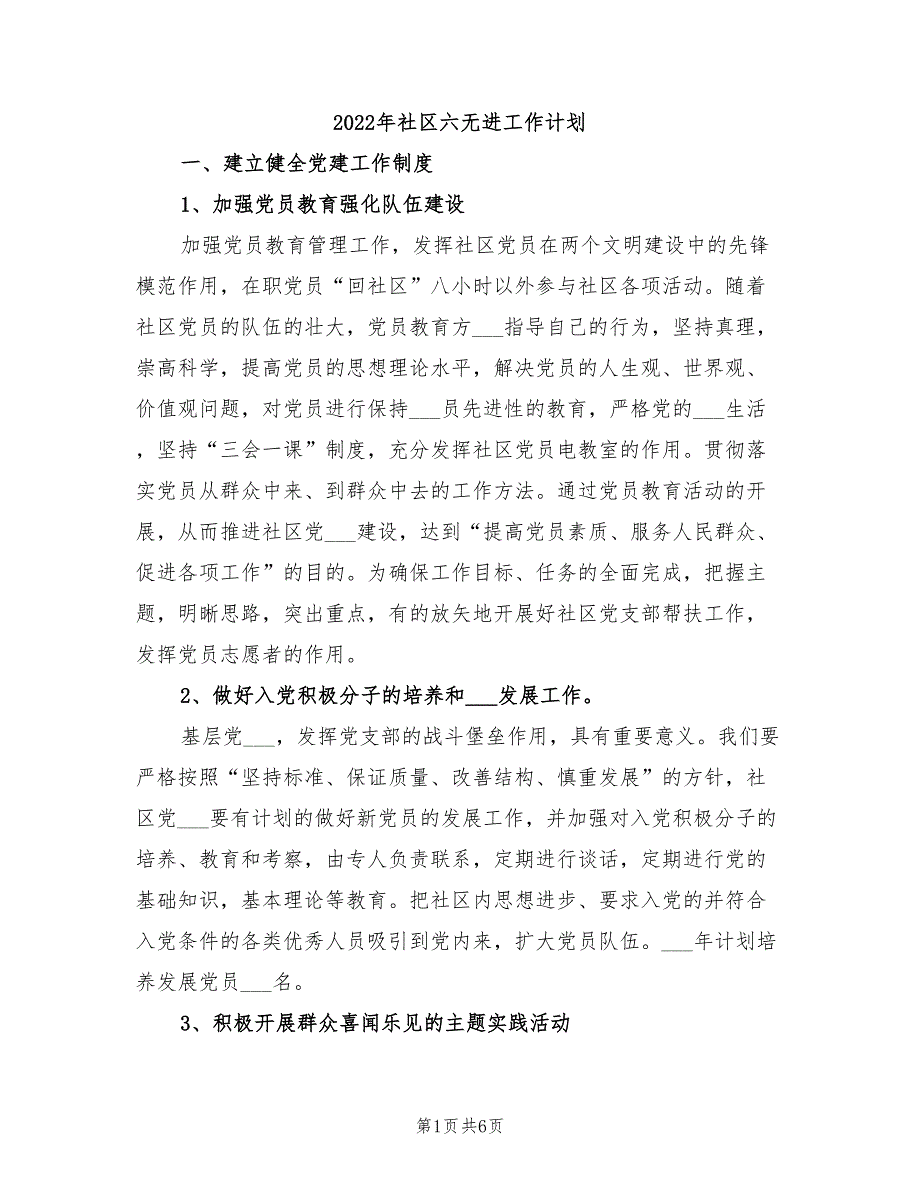 2022年社区六无进工作计划

一、建立健全党建工作制度

1、加强党员教育强化队伍建设

加强党员教育管理工作，发挥社区党员在两个文明建设中的先锋模范作用，在职党员“回社区”八小时以外参与社区各项活动。随着社区党员的队伍的壮大，党员教育方___指导自己的行为，坚持真理，崇高科学，提高党员的思想理论水平，解决党员的人生观、世界观、价值观问题，对党员进行保持___员先进性的教育，严格党的___生活，坚持“三会一课”制度，充分发挥社区党员电教室的作用。贯彻落实党员从群众中来、到群众中去的工作方法。通过党员教育活动的开展，从而推进社区党___建设，达到“提高党员素质、服务人民群众、促进各项工作”的目的。为确保工作目标、任务的全面完成，把握主题，明晰思路，突出重点，有的放矢地开展好社区党支部帮扶工作，发挥党员志愿者的作用。

2、做好入党积极分子的培养和___发展工作。

基层党___，发挥党支部的战斗堡垒作用，具有重要意义。我们要严格按照“坚持标准、保证质量、改善结构、慎重发展”的方针，社区党___要有计划的做好新党员的发展工作，并加强对入党积极分子的培养、教育和考察，由专人负责联系，定期进行谈话，定期进行党的基础知识，基本理论等教育。把社区内思想进步、要求入党的并符合入党条件的各类优秀人员吸引到党内来，扩大党员队伍。___年计划培养发展党员___名。

3、积极开展群众喜闻乐见的主题实践活动

第1页 共6页